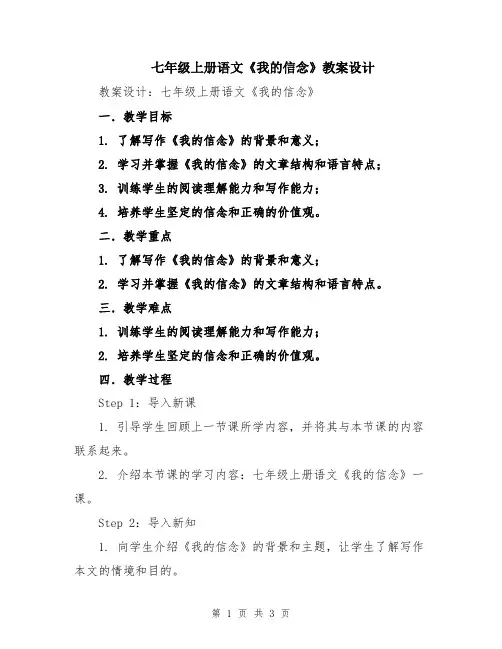 七年级上册语文《我的信念》教案设计

教案设计：七年级上册语文《我的信念》

一．教学目标

1. 了解写作《我的信念》的背景和意义；

2. 学习并掌握《我的信念》的文章结构和语言特点；

3. 训练学生的阅读理解能力和写作能力；

4. 培养学生坚定的信念和正确的价值观。

二．教学重点

1. 了解写作《我的信念》的背景和意义；

2. 学习并掌握《我的信念》的文章结构和语言特点。

三．教学难点

1. 训练学生的阅读理解能力和写作能力；

2. 培养学生坚定的信念和正确的价值观。

四．教学过程

Step 1：导入新课

1. 引导学生回顾上一节课所学内容，并将其与本节课的内容联系起来。

2. 介绍本节课的学习内容：七年级上册语文《我的信念》一课。

Step 2：导入新知

1. 向学生介绍《我的信念》的背景和主题，让学生了解写作本文的情境和目的。

第 1 页 共 3 页